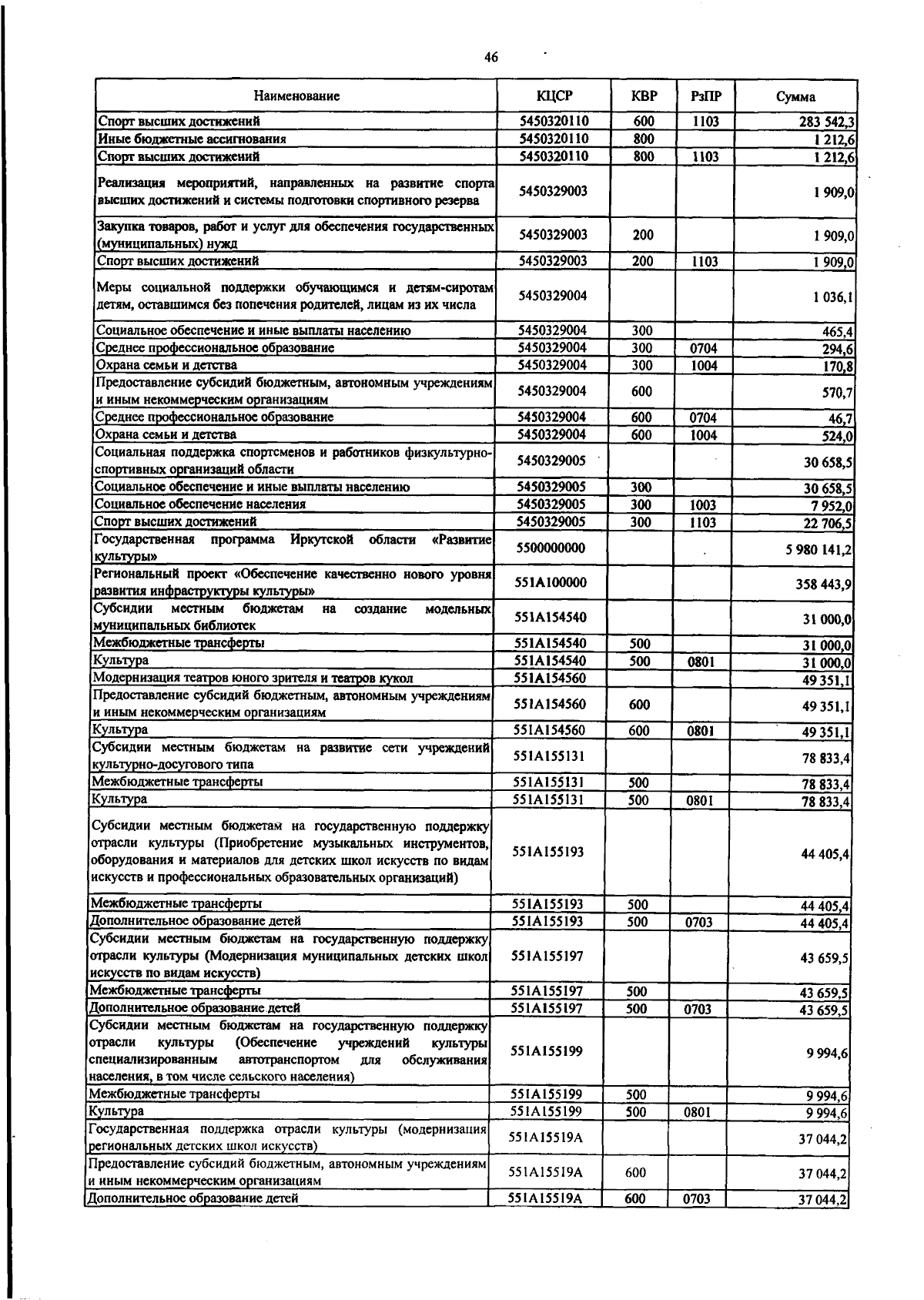 46

| Наименование | КЦСР | КВР | РзПР | Сумма |
|---|---|---|---|---|
| Спорт высших достижений | 5450320110 | 600 | 1103 | 283 542,3 |
| Иные бюджетные ассигнования | 5450320110 | 800 | | 1 212,6 |
| Спорт высших достижений | 5450320110 | 800 | 1103 | 1 212,6 |
| Реализация мероприятий, направленных на развитие спорта высших достижений и системы подготовки спортивного резерва | 5450329003 | | | 1 909,0 |
| Закупка товаров, работ и услуг для обеспечения государственных (муниципальных) нужд | 5450329003 | 200 | | 1 909,0 |
| Спорт высших достижений | 5450329003 | 200 | 1103 | 1 909,0 |
| Меры социальной поддержки обучающимся и детям-сиротам детям, оставшимся без попечения родителей, лицам из их числа | 5450329004 | | | 1 036,1 |
| Социальное обеспечение и иные выплаты населению | 5450329004 | 300 | | 465,4 |
| Среднее профессиональное образование | 5450329004 | 300 | 0704 | 294,6 |
| Охрана семьи и детства | 5450329004 | 300 | 1004 | 170,8 |
| Предоставление субсидий бюджетным, автономным учреждениям и иным некоммерческим организациям | 5450329004 | 600 | | 570,7 |
| Среднее профессиональное образование | 5450329004 | 600 | 0704 | 46,7 |
| Охрана семьи и детства | 5450329004 | 600 | 1004 | 524,0 |
| Социальная поддержка спортсменов и работников физкультурно-спортивных организаций области | 5450329005 | | | 30 658,5 |
| Социальное обеспечение и иные выплаты населению | 5450329005 | 300 | | 30 658,5 |
| Социальное обеспечение населения | 5450329005 | 300 | 1003 | 7 952,0 |
| Спорт высших достижений | 5450329005 | 300 | 1103 | 22 706,5 |
| Государственная программа Иркутской области «Развитие культуры» | 5500000000 | | | 5 980 141,2 |
| Региональный проект «Обеспечение качественно нового уровня развития инфраструктуры культуры» | 551A100000 | | | 358 443,9 |
| Субсидии местным бюджетам на создание модельных муниципальных библиотек | 551A154540 | | | 31 000,0 |
| Межбюджетные трансферты | 551A154540 | 500 | | 31 000,0 |
| Культура | 551A154540 | 500 | 0801 | 31 000,0 |
| Модернизация театров юного зрителя и театров кукол | 551A154560 | | | 49 351,1 |
| Предоставление субсидий бюджетным, автономным учреждениям и иным некоммерческим организациям | 551A154560 | 600 | | 49 351,1 |
| Культура | 551A154560 | 600 | 0801 | 49 351,1 |
| Субсидии местным бюджетам на развитие сети учреждений культурно-досугового типа | 551A155131 | | | 78 833,4 |
| Межбюджетные трансферты | 551A155131 | 500 | | 78 833,4 |
| Культура | 551A155131 | 500 | 0801 | 78 833,4 |
| Субсидии местным бюджетам на государственную поддержку отрасли культуры (Приобретение музыкальных инструментов, оборудования и материалов для детских школ искусств по видам искусств и профессиональных образовательных организаций) | 551A155193 | | | 44 405,4 |
| Межбюджетные трансферты | 551A155193 | 500 | | 44 405,4 |
| Дополнительное образование детей | 551A155193 | 500 | 0703 | 44 405,4 |
| Субсидии местным бюджетам на государственную поддержку отрасли культуры (Модернизация муниципальных детских школ искусств по видам искусств) | 551A155197 | | | 43 659,5 |
| Межбюджетные трансферты | 551A155197 | 500 | | 43 659,5 |
| Дополнительное образование детей | 551A155197 | 500 | 0703 | 43 659,5 |
| Субсидии местным бюджетам на государственную поддержку отрасли культуры (Обеспечение учреждений культуры специализированным автотранспортом для обслуживания населения, в том числе сельского населения) | 551A155199 | | | 9 994,6 |
| Межбюджетные трансферты | 551A155199 | 500 | | 9 994,6 |
| Культура | 551A155199 | 500 | 0801 | 9 994,6 |
| Государственная поддержка отрасли культуры (модернизация региональных детских школ искусств) | 551A15519A | | | 37 044,2 |
| Предоставление субсидий бюджетным, автономным учреждениям и иным некоммерческим организациям | 551A15519A | 600 | | 37 044,2 |
| Дополнительное образование детей | 551A15519A | 600 | 0703 | 37 044,2 |